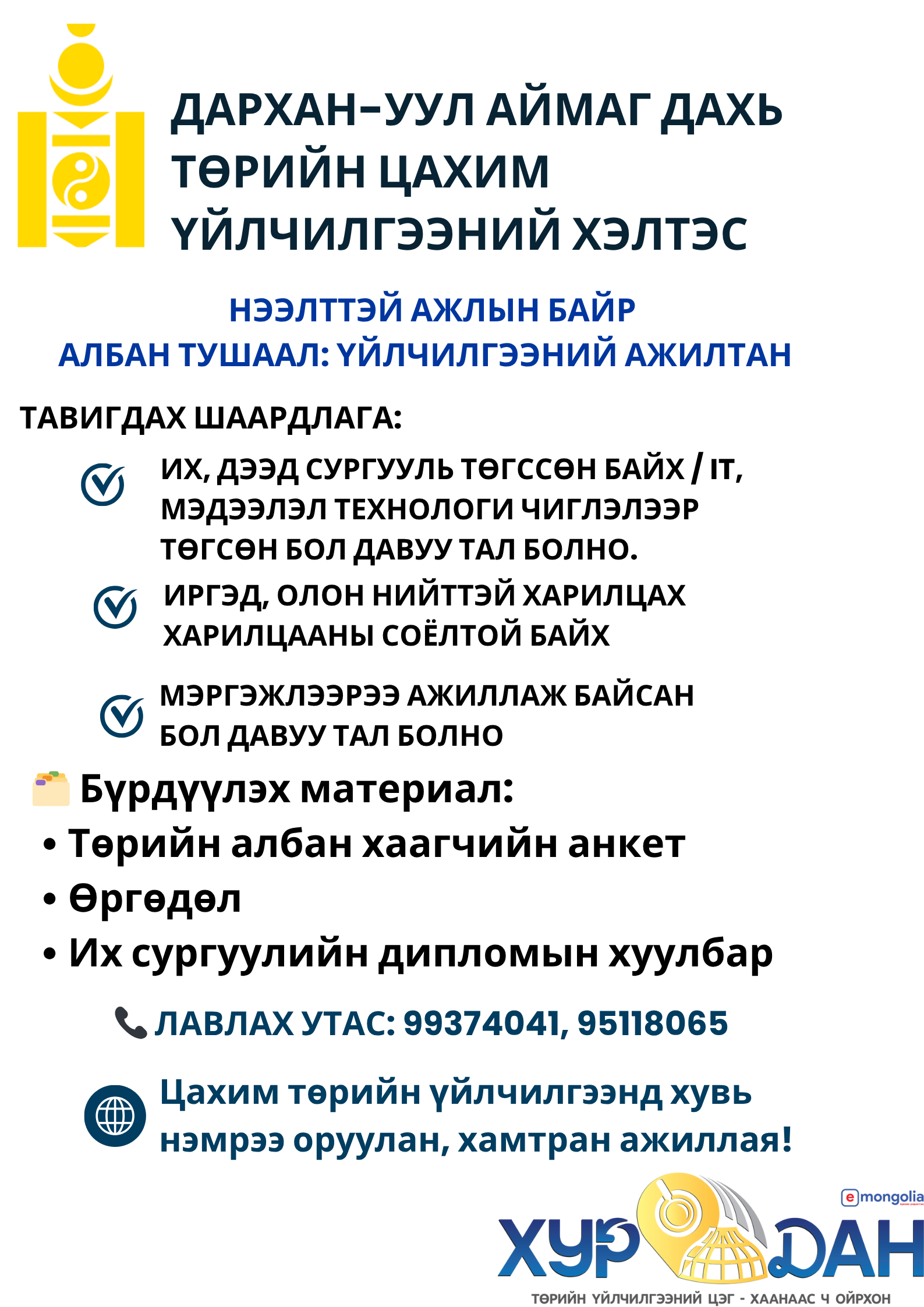 ДАРХАН-УУЛ АЙМАГ ДАХЬ ТӨРИЙН ЦАХИМ ҮЙЛЧИЛГЭЭНИЙ ХЭЛТЭС

НЭЭЛТТЭЙ АЖЛЫН БАЙР
АЛБАН ТУШААЛ: ҮЙЛЧИЛГЭЭНИЙ АЖИЛТАН

ТАВИГДАХ ШААРДЛАГА:

ИХ, ДЭЭД СУРГУУЛЬ ТӨГССӨН БАЙХ / IT, МЭДЭЭЛЭЛ ТЕХНОЛОГИ ЧИГЛЭЛЭЭР ТӨГСӨН БОЛ ДАВУУ ТАЛ БОЛНО.

ИРГЭД, ОЛОН НИЙТТЭЙ ХАРИЛЦАХ ХАРИЛЦААНЫ СОЁЛТОЙ БАЙХ

МЭРГЭЖЛЭЭРЭЭ АЖИЛЛАЖ БАЙСАН БОЛ ДАВУУ ТАЛ БОЛНО

Бүрдүүлэх материал:
• Төрийн албан хаагчийн анкет
• Өргөдөл
• Их сургуулийн дипломын хуулбар

ЛАВЛАХ УТАС: 99374041, 95118065

Цахим төрийн үйлчилгээнд хувь нэмрээ оруулан, хамтран ажиллая!

e mongolia

ХУРДАН

ТӨРИЙН ҮЙЛЧИЛГЭЭНИЙ ЦЭГ - ХААНААС Ч ОЙРХОН